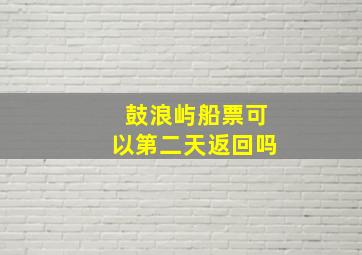 鼓浪屿船票可以第二天返回吗